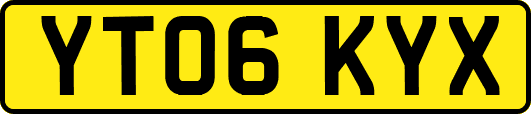 YT06 KYX